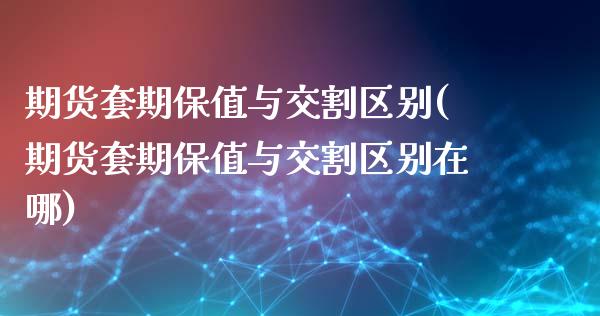 期货套期保值与交割区别(期货套期保值与交割区别在哪)